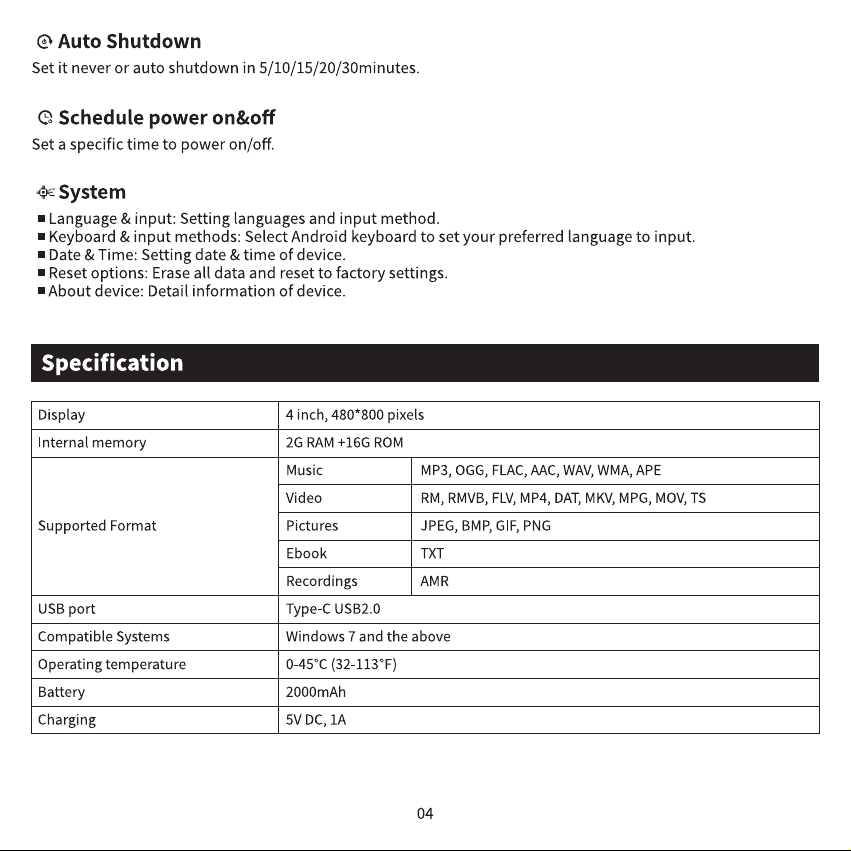 Auto Shutdown
Set it never or auto shutdown in 5/10/15/20/30minutes.

Schedule power on&off
Set a specific time to power on/off.

System
• Language & input: Setting languages and input method.
• Keyboard & input methods: Select Android keyboard to set your preferred language to input.
• Date & Time: Setting date & time of device.
• Reset options: Erase all data and reset to factory settings.
• About device: Detail information of device.

Specification

| Display | 4 inch, 480*800 pixels | |
|---|---|---|
| Internal memory | 2G RAM +16G ROM | |
| Supported Format | Music | MP3, OGG, FLAC, AAC, WAV, WMA, APE |
| | Video | RM, RMVB, FLV, MP4, DAT, MKV, MPG, MOV, TS |
| | Pictures | JPEG, BMP, GIF, PNG |
| | Ebook | TXT |
| | Recordings | AMR |
| USB port | Type-C USB2.0 | |
| Compatible Systems | Windows 7 and the above | |
| Operating temperature | 0-45°C (32-113°F) | |
| Battery | 2000mAh | |
| Charging | 5V DC, 1A | |

04